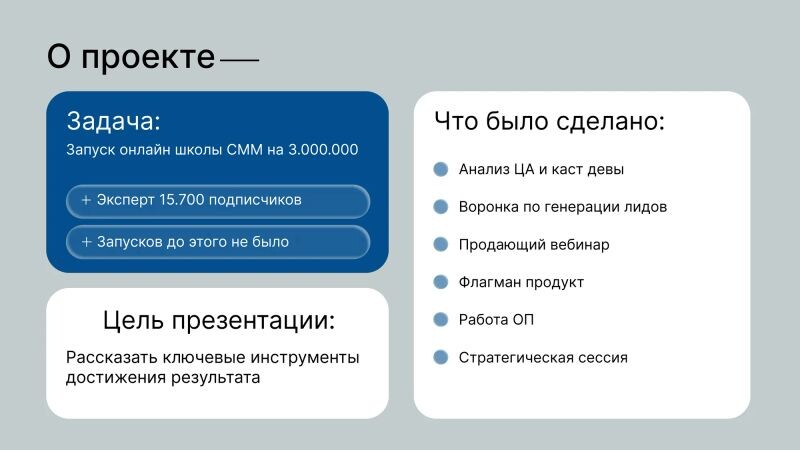 О проекте —

Задача:
Запуск онлайн школы СММ на 3.000.000

+ Эксперт 15.700 подписчиков

+ Запусков до этого не было

Цель презентации:

Рассказать ключевые инструменты достижения результата

Что было сделано:

• Анализ ЦА и каст девы
• Воронка по генерации лидов
• Продающий вебинар
• Флагман продукт
• Работа ОП
• Стратегическая сессия